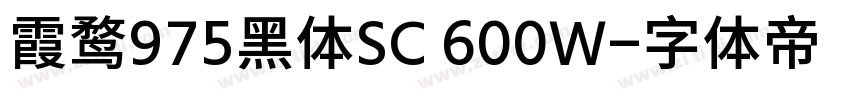 霞鹜975黑体SC 600W-字体帝